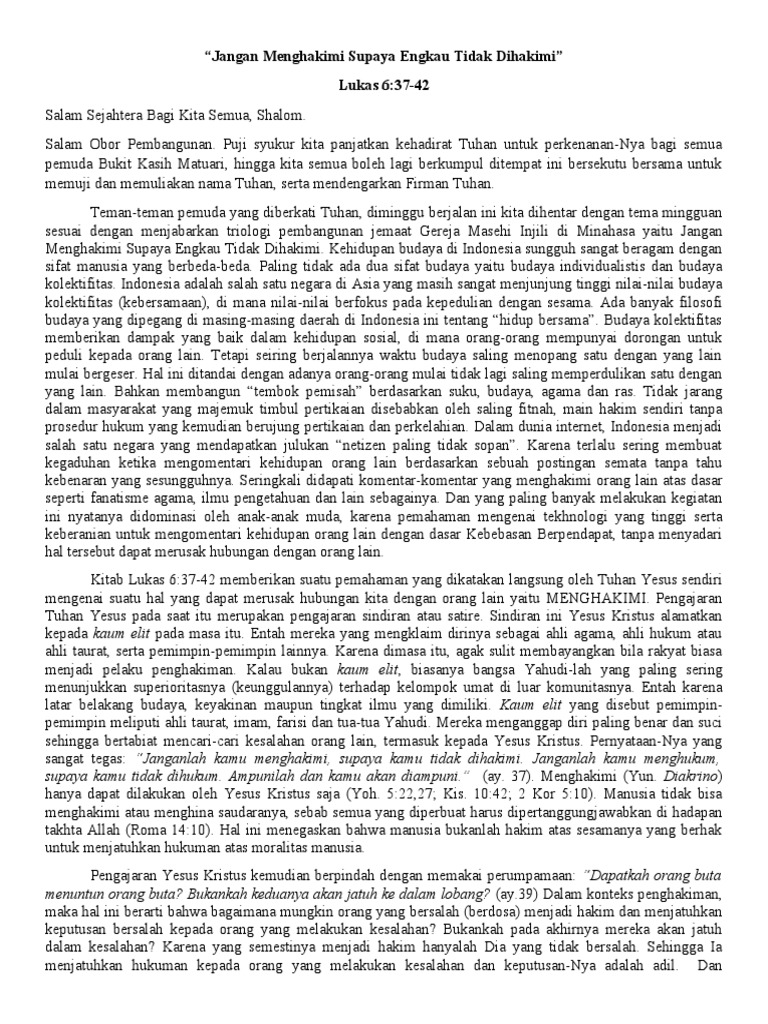 "Jangan Menghakimi Supaya Engkau Tidak Dihakimi"

Lukas 6:37-42

Salam Sejahtera Bagi Kita Semua, Shalom.

Salam Obor Pembangunan. Puji syukur kita panjatkan kehadirat Tuhan untuk perkenanan-Nya bagi semua pemuda Bukit Kasih Matuari, hingga kita semua boleh lagi berkumpul ditempat ini bersekutu bersama untuk memuji dan memuliakan nama Tuhan, serta mendengarkan Firman Tuhan.

Teman-teman pemuda yang diberkati Tuhan, diminggu berjalan ini kita dihentar dengan tema mingguan sesuai dengan menjabarkan triologi pembangunan jemaat Gereja Masehi Injili di Minahasa yaitu Jangan Menghakimi Supaya Engkau Tidak Dihakimi. Kehidupan budaya di Indonesia sungguh sangat beragam dengan sifat manusia yang berbeda-beda. Paling tidak ada dua sifat budaya yaitu budaya individualistis dan budaya kolektifitas. Indonesia adalah salah satu negara di Asia yang masih sangat menjunjung tinggi nilai-nilai budaya kolektifitas (kebersamaan), di mana nilai-nilai berfokus pada kepedulian dengan sesama. Ada banyak filosofi budaya yang dipegang di masing-masing daerah di Indonesia ini tentang "hidup bersama". Budaya kolektifitas memberikan dampak yang baik dalam kehidupan sosial, di mana orang-orang mempunyai dorongan untuk peduli kepada orang lain. Tetapi seiring berjalannya waktu budaya saling menopang satu dengan yang lain mulai bergeser. Hal ini ditandai dengan adanya orang-orang mulai tidak lagi saling memperdulikan satu dengan yang lain. Bahkan membangun "tembok pemisah" berdasarkan suku, budaya, agama dan ras. Tidak jarang dalam masyarakat yang majemuk timbul pertikaian disebabkan oleh saling fitnah, main hakim sendiri tanpa prosedur hukum yang kemudian berujung pertikaian dan perkelahian. Dalam dunia internet, Indonesia menjadi salah satu negara yang mendapatkan julukan "netizen paling tidak sopan". Karena terlalu sering membuat kegaduhan ketika mengomentari kehidupan orang lain berdasarkan sebuah postingan semata tanpa tahu kebenaran yang sesungguhnya. Seringkali didapati komentar-komentar yang menghakimi orang lain atas dasar seperti fanatisme agama, ilmu pengetahuan dan lain sebagainya. Dan yang paling banyak melakukan kegiatan ini nyatanya didominasi oleh anak-anak muda, karena pemahaman mengenai tekhnologi yang tinggi serta keberanian untuk mengomentari kehidupan orang lain dengan dasar Kebebasan Berpendapat, tanpa menyadari hal tersebut dapat merusak hubungan dengan orang lain.

Kitab Lukas 6:37-42 memberikan suatu pemahaman yang dikatakan langsung oleh Tuhan Yesus sendiri mengenai suatu hal yang dapat merusak hubungan kita dengan orang lain yaitu MENGHAKIMI. Pengajaran Tuhan Yesus pada saat itu merupakan pengajaran sindiran atau satire. Sindiran ini Yesus Kristus alamatkan kepada kaum elit pada masa itu. Entah mereka yang mengklaim dirinya sebagai ahli agama, ahli hukum atau ahli taurat, serta pemimpin-pemimpin lainnya. Karena dimasa itu, agak sulit membayangkan bila rakyat biasa menjadi pelaku penghakiman. Kalau bukan kaum elit, biasanya bangsa Yahudi-lah yang paling sering menunjukkan superioritasnya (keunggulannya) terhadap kelompok umat di luar komunitasnya. Entah karena latar belakang budaya, keyakinan maupun tingkat ilmu yang dimiliki. Kaum elit yang disebut pemimpin-pemimpin meliputi ahli taurat, imam, farisi dan tua-tua Yahudi. Mereka menganggap diri paling benar dan suci sehingga bertabiat mencari-cari kesalahan orang lain, termasuk kepada Yesus Kristus. Pernyataan-Nya yang sangat tegas: "Janganlah kamu menghakimi, supaya kamu tidak dihakimi. Janganlah kamu menghukum, supaya kamu tidak dihukum. Ampunilah dan kamu akan diampuni." (ay. 37). Menghakimi (Yun. Diakrino) hanya dapat dilakukan oleh Yesus Kristus saja (Yoh. 5:22,27; Kis. 10:42; 2 Kor 5:10). Manusia tidak bisa menghakimi atau menghina saudaranya, sebab semua yang diperbuat harus dipertanggungjawabkan di hadapan takhta Allah (Roma 14:10). Hal ini menegaskan bahwa manusia bukanlah hakim atas sesamanya yang berhak untuk menjatuhkan hukuman atas moralitas manusia.

Pengajaran Yesus Kristus kemudian berpindah dengan memakai perumpamaan: "Dapatkah orang buta menuntun orang buta? Bukankah keduanya akan jatuh ke dalam lobang? (ay.39) Dalam konteks penghakiman, maka hal ini berarti bahwa bagaimana mungkin orang yang bersalah (berdosa) menjadi hakim dan menjatuhkan keputusan bersalah kepada orang yang melakukan kesalahan? Bukankah pada akhirnya mereka akan jatuh dalam kesalahan? Karena yang semestinya menjadi hakim hanyalah Dia yang tidak bersalah. Sehingga Ia menjatuhkan hukuman kepada orang yang melakukan kesalahan dan keputusan-Nya adalah adil. Dan